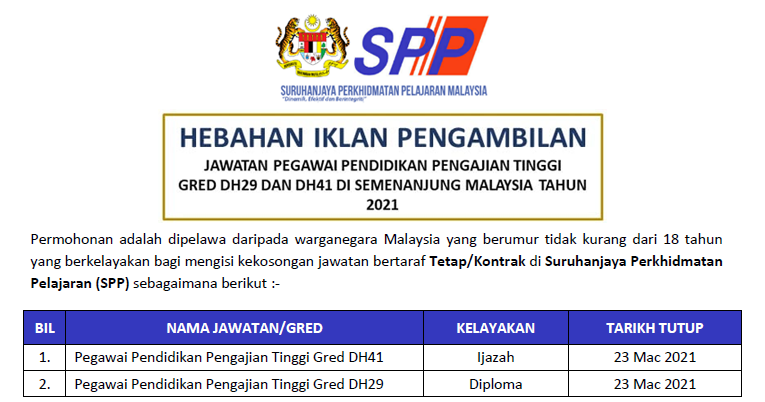 SPP

SURUHANJAYA PERKHIDMATAN PELAJARAN MALAYSIA

"Dinamik, Efektif dan Berintegriti"

HEBAHAN IKLAN PENGAMBILAN

JAWATAN PEGAWAI PENDIDIKAN PENGAJIAN TINGGI GRED DH29 DAN DH41 DI SEMENANJUNG MALAYSIA TAHUN 2021

Permohonan adalah dipelawa daripada warganegara Malaysia yang berumur tidak kurang dari 18 tahun yang berkelayakan bagi mengisi kekosongan jawatan bertaraf Tetap/Kontrak di Suruhanjaya Perkhidmatan Pelajaran (SPP) sebagaimana berikut :-

| BIL | NAMA JAWATAN/GRED | KELAYAKAN | TARIKH TUTUP |
|---|---|---|---|
| 1. | Pegawai Pendidikan Pengajian Tinggi Gred DH41 | Ijazah | 23 Mac 2021 |
| 2. | Pegawai Pendidikan Pengajian Tinggi Gred DH29 | Diploma | 23 Mac 2021 |